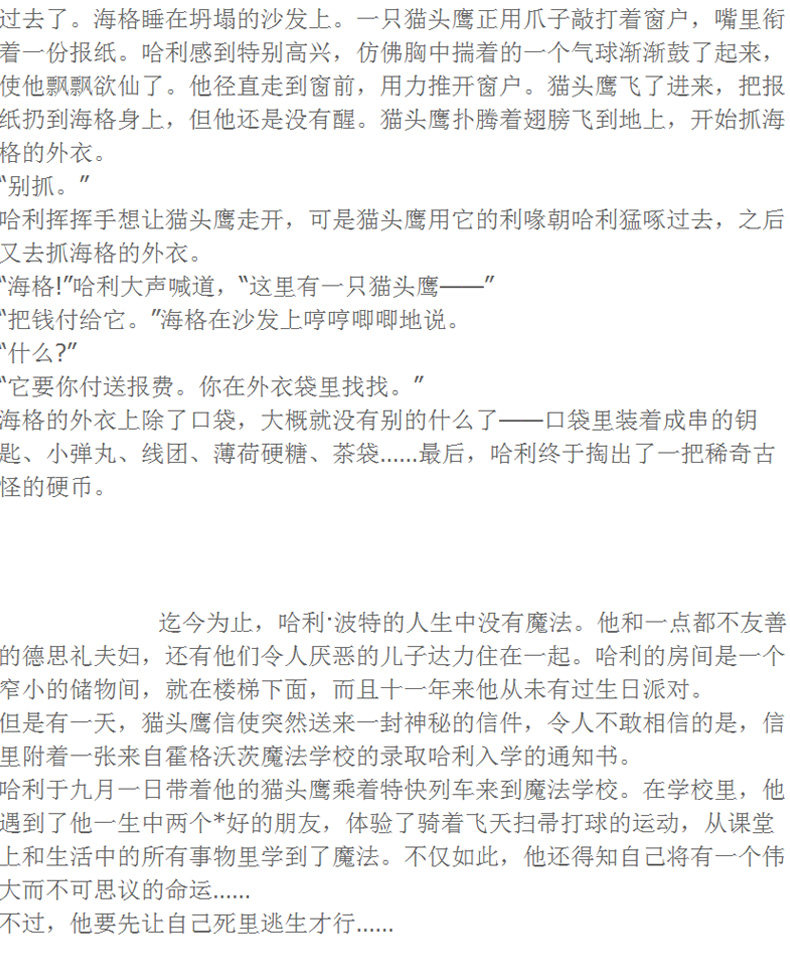 过去了。海格睡在坍塌的沙发上。一只猫头鹰正用爪子敲打着窗户，嘴里衔着一份报纸。哈利感到特别高兴，仿佛胸中揣着的一个气球渐渐鼓了起来，使他飘飘欲仙了。他径直走到窗前，用力推开窗户。猫头鹰飞了进来，把报纸扔到海格身上，但他还是没有醒。猫头鹰扑腾着翅膀飞到地上，开始抓海格的外衣。
“别抓。”
哈利挥挥手想让猫头鹰走开，可是猫头鹰用它的利喙朝哈利猛啄过去，之后又去抓海格的外衣。
“海格!”哈利大声喊道，“这里有一只猫头鹰——”
“把钱付给它。”海格在沙发上哼哼唧唧地说。
“什么?”
“它要你付送报费。你在外衣袋里找找。”
海格的外衣上除了口袋，大概就没有别的什么了——口袋里装着成串的钥匙、小弹丸、线团、薄荷硬糖、茶袋......最后，哈利终于掏出了一把稀奇古怪的硬币。

迄今为止，哈利·波特的人生中没有魔法。他和一点都不友善的德思礼夫妇，还有他们令人厌恶的儿子达力住在一起。哈利的房间是一个窄小的储物间，就在楼梯下面，而且十一年来他从未有过生日派对。
但是有一天，猫头鹰信使突然送来一封神秘的信件，令人不敢相信的是，信里附着一张来自霍格沃茨魔法学校的录取哈利入学的通知书。
哈利于九月一日带着他的猫头鹰乘着特快列车来到魔法学校。在学校里，他遇到了他一生中两个*好的朋友，体验了骑着飞天扫帚打球的运动，从课堂上和生活中的所有事物里学到了魔法。不仅如此，他还得知自己将有一个伟大而不可思议的命运......
不过，他要先让自己死里逃生才行......